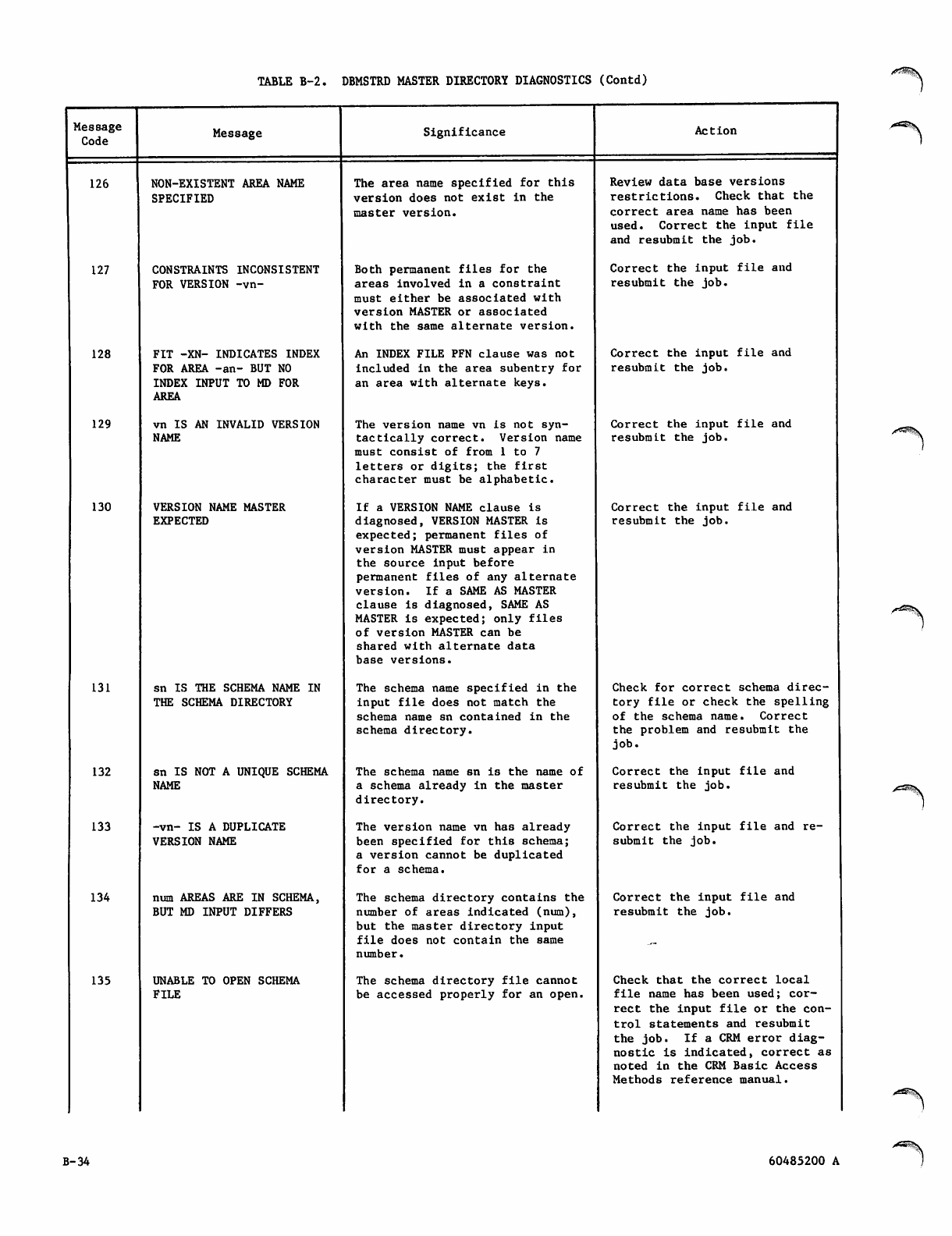 TABLE B-2. DBMSTRD MASTER DIRECTORY DIAGNOSTICS (Contd)

| Message Code | Message | Significance | Action |
|---|---|---|---|
| 126 | NON-EXISTENT AREA NAME SPECIFIED | The area name specified for this version does not exist in the master version. | Review data base versions restrictions. Check that the correct area name has been used. Correct the input file and resubmit the job. |
| 127 | CONSTRAINTS INCONSISTENT FOR VERSION -vn- | Both permanent files for the areas involved in a constraint must either be associated with version MASTER or associated with the same alternate version. | Correct the input file and resubmit the job. |
| 128 | FIT -XN- INDICATES INDEX FOR AREA -an- BUT NO INDEX INPUT TO MD FOR AREA | An INDEX FILE PFN clause was not included in the area subentry for an area with alternate keys. | Correct the input file and resubmit the job. |
| 129 | vn IS AN INVALID VERSION NAME | The version name vn is not syntactically correct. Version name must consist of from 1 to 7 letters or digits; the first character must be alphabetic. | Correct the input file and resubmit the job. |
| 130 | VERSION NAME MASTER EXPECTED | If a VERSION NAME clause is diagnosed, VERSION MASTER is expected; permanent files of version MASTER must appear in the source input before permanent files of any alternate version. If a SAME AS MASTER clause is diagnosed, SAME AS MASTER is expected; only files of version MASTER can be shared with alternate data base versions. | Correct the input file and resubmit the job. |
| 131 | sn IS THE SCHEMA NAME IN THE SCHEMA DIRECTORY | The schema name specified in the input file does not match the schema name sn contained in the schema directory. | Check for correct schema directory file or check the spelling of the schema name. Correct the problem and resubmit the job. |
| 132 | sn IS NOT A UNIQUE SCHEMA NAME | The schema name sn is the name of a schema already in the master directory. | Correct the input file and resubmit the job. |
| 133 | -vn- IS A DUPLICATE VERSION NAME | The version name vn has already been specified for this schema; a version cannot be duplicated for a schema. | Correct the input file and resubmit the job. |
| 134 | num AREAS ARE IN SCHEMA, BUT MD INPUT DIFFERS | The schema directory contains the number of areas indicated (num), but the master directory input file does not contain the same number. | Correct the input file and resubmit the job. |
| 135 | UNABLE TO OPEN SCHEMA FILE | The schema directory file cannot be accessed properly for an open. | Check that the correct local file name has been used; correct the input file or the control statements and resubmit the job. If a CRM error diagnostic is indicated, correct as noted in the CRM Basic Access Methods reference manual. |

B-34 60485200 A